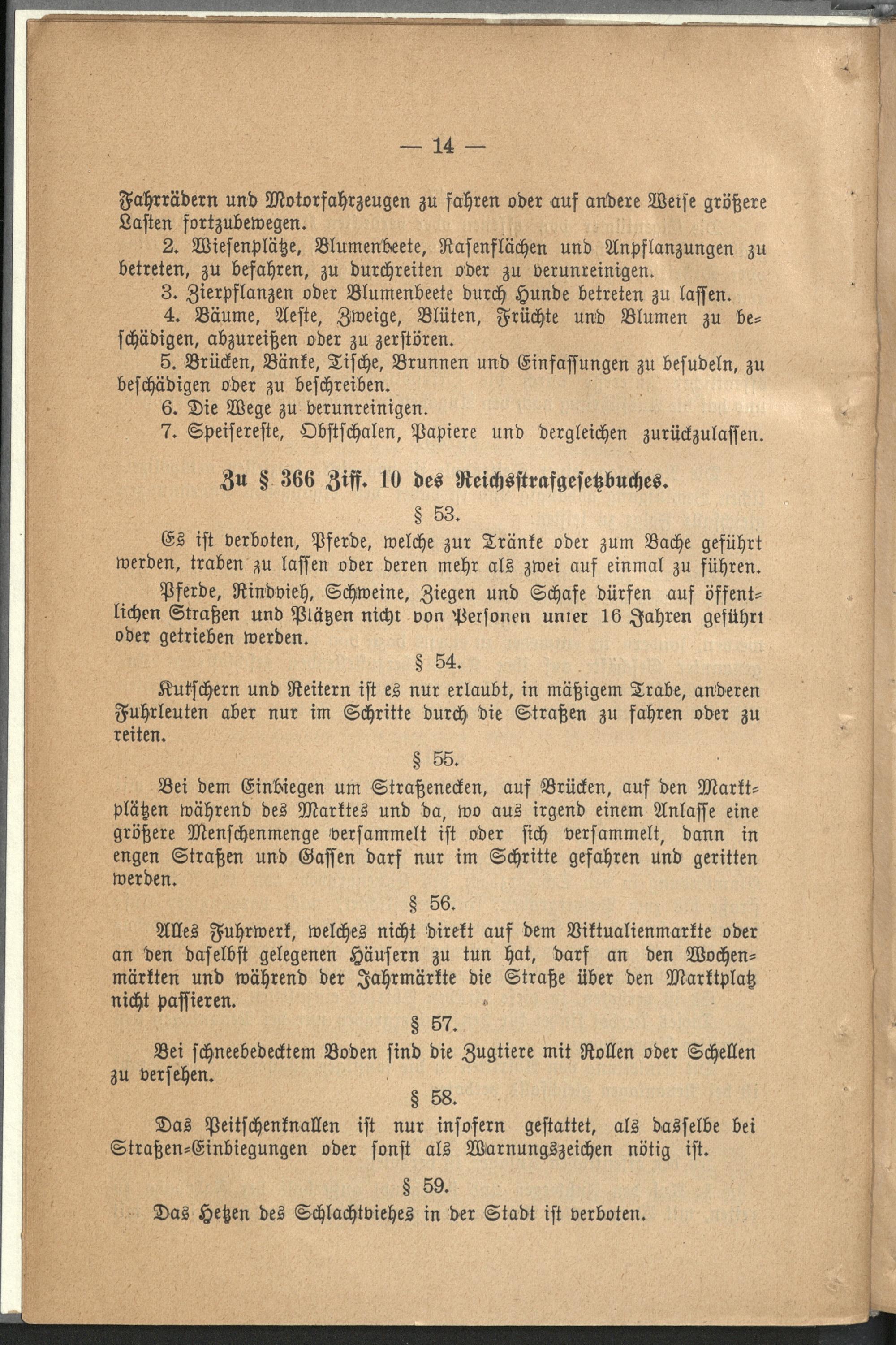 — 14 —

Fahrrädern und Motorfahrzeugen zu fahren oder auf andere Weise größere Lasten fortzubewegen.

2. Wiesenplätze, Blumenbeete, Rasenflächen und Anpflanzungen zu betreten, zu befahren, zu durchreiten oder zu verunreinigen.

3. Zierpflanzen oder Blumenbeete durch Hunde betreten zu lassen.

4. Bäume, Aeste, Zweige, Blüten, Früchte und Blumen zu beschädigen, abzureißen oder zu zerstören.

5. Brücken, Bänke, Tische, Brunnen und Einfassungen zu besudeln, zu beschädigen oder zu beschreiben.

6. Die Wege zu verunreinigen.

7. Speisereste, Obstschalen, Papiere und dergleichen zurückzulassen.

Zu § 366 Ziff. 10 des Reichsstrafgesetzbuches.

§ 53.

Es ist verboten, Pferde, welche zur Tränke oder zum Bache geführt werden, traben zu lassen oder deren mehr als zwei auf einmal zu führen.

Pferde, Rindvieh, Schweine, Ziegen und Schafe dürfen auf öffentlichen Straßen und Plätzen nicht von Personen unter 16 Jahren geführt oder getrieben werden.

§ 54.

Kutschern und Reitern ist es nur erlaubt, in mäßigem Trabe, anderen Fuhrleuten aber nur im Schritte durch die Straßen zu fahren oder zu reiten.

§ 55.

Bei dem Einbiegen um Straßenecken, auf Brücken, auf den Marktplätzen während des Marktes und da, wo aus irgend einem Anlasse eine größere Menschenmenge versammelt ist oder sich versammelt, dann in engen Straßen und Gassen darf nur im Schritte gefahren und geritten werden.

§ 56.

Alles Fuhrwerk, welches nicht direkt auf dem Viktualienmarkte oder an den daselbst gelegenen Häusern zu tun hat, darf an den Wochenmärkten und während der Jahrmärkte die Straße über den Marktplatz nicht passieren.

§ 57.

Bei schneebedecktem Boden sind die Zugtiere mit Rollen oder Schellen zu versehen.

§ 58.

Das Peitschenknallen ist nur insofern gestattet, als dasselbe bei Straßen-Einbiegungen oder sonst als Warnungszeichen nötig ist.

§ 59.

Das Hetzen des Schlachtviehes in der Stadt ist verboten.